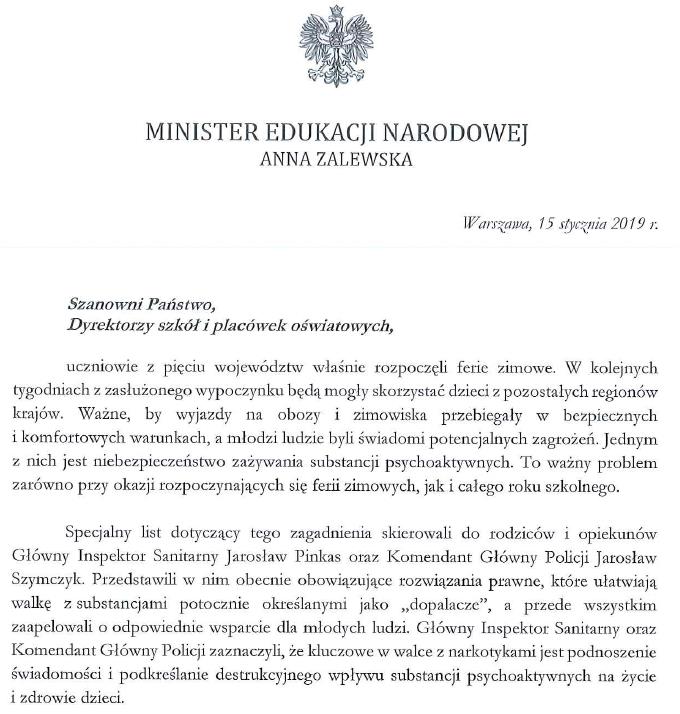 MINISTER EDUKACJI NARODOWEJ
ANNA ZALEWSKA

Warszawa, 15 stycznia 2019 r.

Szanowni Państwo,
Dyrektorzy szkół i placówek oświatowych,

uczniowie z pięciu województw właśnie rozpoczęli ferie zimowe. W kolejnych tygodniach z zasłużonego wypoczynku będą mogły skorzystać dzieci z pozostałych regionów krajów. Ważne, by wyjazdy na obozy i zimowiska przebiegały w bezpiecznych i komfortowych warunkach, a młodzi ludzie byli świadomi potencjalnych zagrożeń. Jednym z nich jest niebezpieczeństwo zażywania substancji psychoaktywnych. To ważny problem zarówno przy okazji rozpoczynających się ferii zimowych, jak i całego roku szkolnego.

Specjalny list dotyczący tego zagadnienia skierowali do rodziców i opiekunów Główny Inspektor Sanitarny Jarosław Pinkas oraz Komendant Główny Policji Jarosław Szymczyk. Przedstawili w nim obecnie obowiązujące rozwiązania prawne, które ułatwiają walkę z substancjami potocznie określanymi jako „dopalacze", a przede wszystkim zaapelowali o odpowiednie wsparcie dla młodych ludzi. Główny Inspektor Sanitarny oraz Komendant Główny Policji zaznaczyli, że kluczowe w walce z narkotykami jest podnoszenie świadomości i podkreślanie destrukcyjnego wpływu substancji psychoaktywnych na życie i zdrowie dzieci.